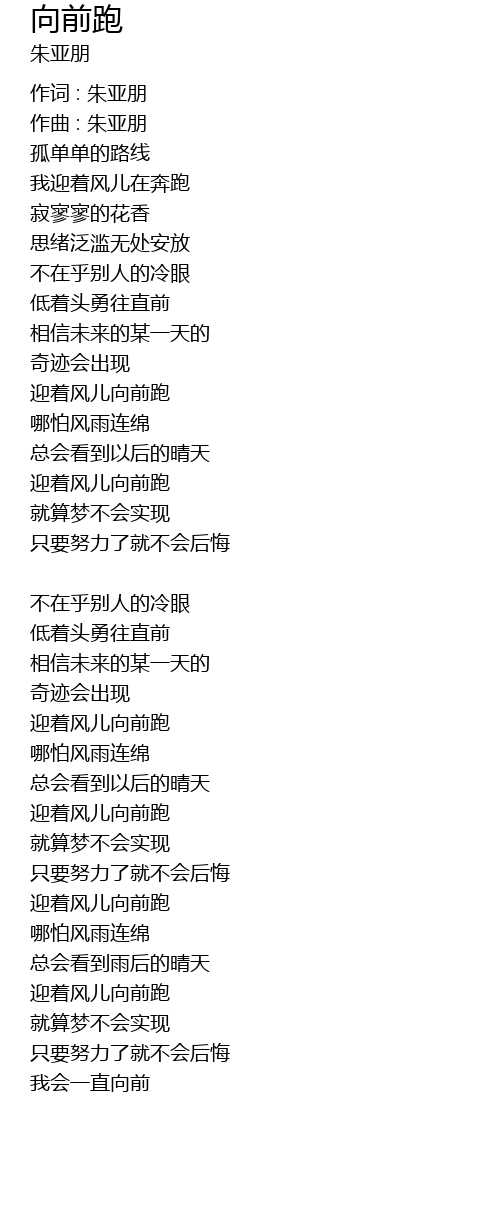 向前跑
朱亚朋

作词 : 朱亚朋
作曲 : 朱亚朋
孤单单的路线
我迎着风儿在奔跑
寂寥寥的花香
思绪泛滥无处安放
不在乎别人的冷眼
低着头勇往直前
相信未来的某一天的
奇迹会出现
迎着风儿向前跑
哪怕风雨连绵
总会看到以后的晴天
迎着风儿向前跑
就算梦不会实现
只要努力了就不会后悔

不在乎别人的冷眼
低着头勇往直前
相信未来的某一天的
奇迹会出现
迎着风儿向前跑
哪怕风雨连绵
总会看到以后的晴天
迎着风儿向前跑
就算梦不会实现
只要努力了就不会后悔
迎着风儿向前跑
哪怕风雨连绵
总会看到雨后的晴天
迎着风儿向前跑
就算梦不会实现
只要努力了就不会后悔
我会一直向前